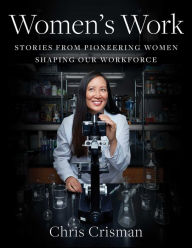 Women's Work

STORIES FROM PIONEERING WOMEN SHAPING OUR WORKFORCE

Chris Crisman